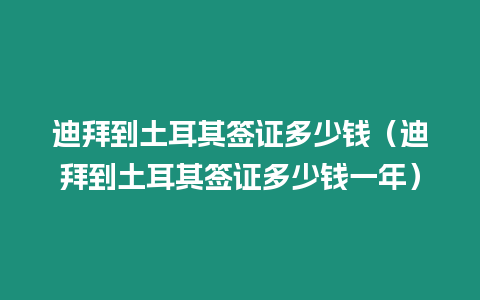 迪拜到土耳其签证多少钱（迪拜到土耳其签证多少钱一年）